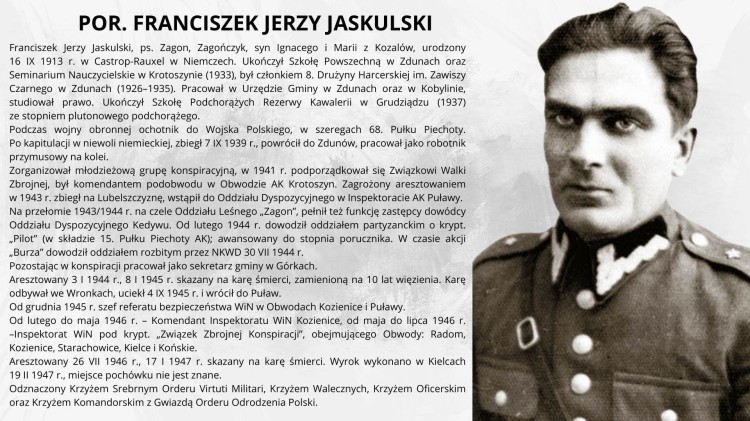 POR. FRANCISZEK JERZY JASKULSKI

Franciszek Jerzy Jaskulski, ps. Zagon, Zagończyk, syn Ignacego i Marii z Kozalów, urodzony 16 IX 1913 r. w Castrop-Rauxel w Niemczech. Ukończył Szkołę Powszechną w Zdunach oraz Seminarium Nauczycielskie w Krotoszynie (1933), był członkiem 8. Drużyny Harcerskiej im. Zawiszy Czarnego w Zdunach (1926–1935). Pracował w Urzędzie Gminy w Zdunach oraz w Kobylinie, studiował prawo. Ukończył Szkołę Podchorążych Rezerwy Kawalerii w Grudziądzu (1937) ze stopniem plutonowego podchorążego.
Podczas wojny obronnej ochotnik do Wojska Polskiego, w szeregach 68. Pułku Piechoty. Po kapitulacji w niewoli niemieckiej, zbiegł 7 IX 1939 r., powrócił do Zdunów, pracował jako robotnik przymusowy na kolei.
Zorganizował młodzieżową grupę konspiracyjną, w 1941 r. podporządkował się Związkowi Walki Zbrojnej, był komendantem podobwodu w Obwodzie AK Krotoszyn. Zagrożony aresztowaniem w 1943 r. zbiegł na Lubelszczyznę, wstąpił do Oddziału Dyspozycyjnego w Inspektoracie AK Puławy. Na przełomie 1943/1944 r. na czele Oddziału Leśnego „Zagon", pełnił też funkcję zastępcy dowódcy Oddziału Dyspozycyjnego Kedywu. Od lutego 1944 r. dowodził oddziałem partyzanckim o krypt. „Pilot" (w składzie 15. Pułku Piechoty AK); awansowany do stopnia porucznika. W czasie akcji „Burza" dowodził oddziałem rozbitym przez NKWD 30 VII 1944 r.
Pozostając w konspiracji pracował jako sekretarz gminy w Górkach.
Aresztowany 3 I 1944 r., 8 I 1945 r. skazany na karę śmierci, zamienioną na 10 lat więzienia. Karę odbywał we Wronkach, uciekł 4 IX 1945 r. i wrócił do Puław.
Od grudnia 1945 r. szef referatu bezpieczeństwa WiN w Obwodach Kozienice i Puławy.
Od lutego do maja 1946 r. – Komendant Inspektoratu WiN Kozienice, od maja do lipca 1946 r. –Inspektorat WiN pod krypt. „Związek Zbrojnej Konspiracji", obejmującego Obwody: Radom, Kozienice, Starachowice, Kielce i Końskie.
Aresztowany 26 VII 1946 r., 17 I 1947 r. skazany na karę śmierci. Wyrok wykonano w Kielcach 19 II 1947 r., miejsce pochówku nie jest znane.
Odznaczony Krzyżem Srebrnym Orderu Virtuti Militari, Krzyżem Walecznych, Krzyżem Oficerskim oraz Krzyżem Komandorskim z Gwiazdą Orderu Odrodzenia Polski.